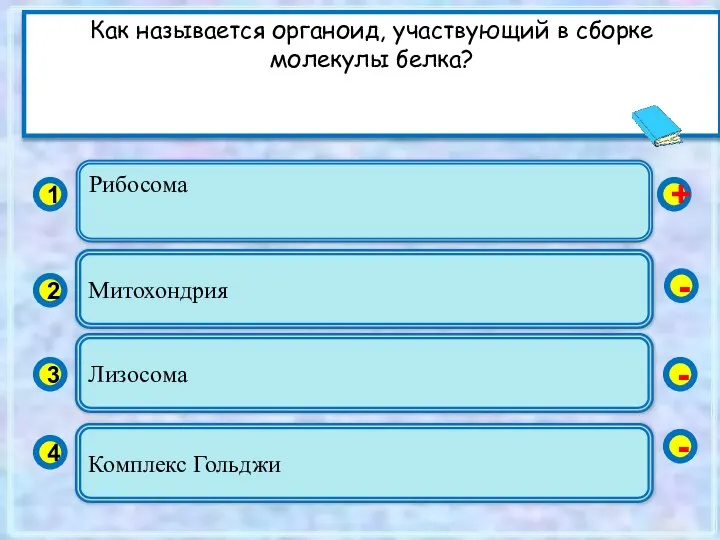 Как называется органоид, участвующий в сборке молекулы белка?

1 Рибосома +

2 Митохондрия -

3 Лизосома -

4 Комплекс Гольджи -